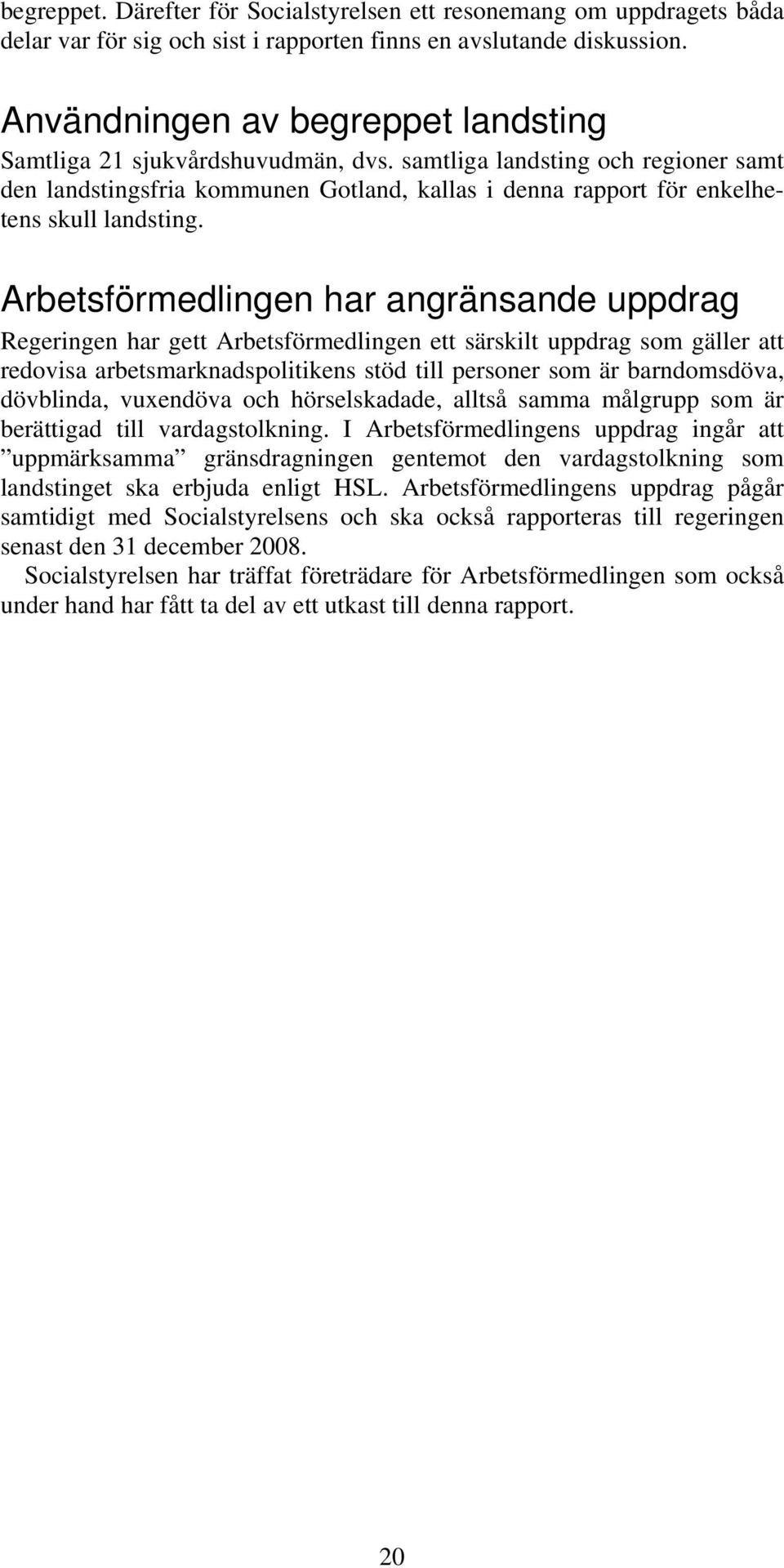 begreppet. Därefter för Socialstyrelsen ett resonemang om uppdragets båda delar var för sig och sist i rapporten finns en avslutande diskussion.

Användningen av begreppet landsting

Samtliga 21 sjukvårdshuvudmän, dvs. samtliga landsting och regioner samt den landstingsfria kommunen Gotland, kallas i denna rapport för enkelhetens skull landsting.

Arbetsförmedlingen har angränsande uppdrag

Regeringen har gett Arbetsförmedlingen ett särskilt uppdrag som gäller att redovisa arbetsmarknadspolitikens stöd till personer som är barndomsdöva, dövblinda, vuxendöva och hörselskadade, alltså samma målgrupp som är berättigad till vardagstolkning. I Arbetsförmedlingens uppdrag ingår att ”uppmärksamma” gränsdragningen gentemot den vardagstolkning som landstinget ska erbjuda enligt HSL. Arbetsförmedlingens uppdrag pågår samtidigt med Socialstyrelsens och ska också rapporteras till regeringen senast den 31 december 2008.

Socialstyrelsen har träffat företrädare för Arbetsförmedlingen som också under hand har fått ta del av ett utkast till denna rapport.

20